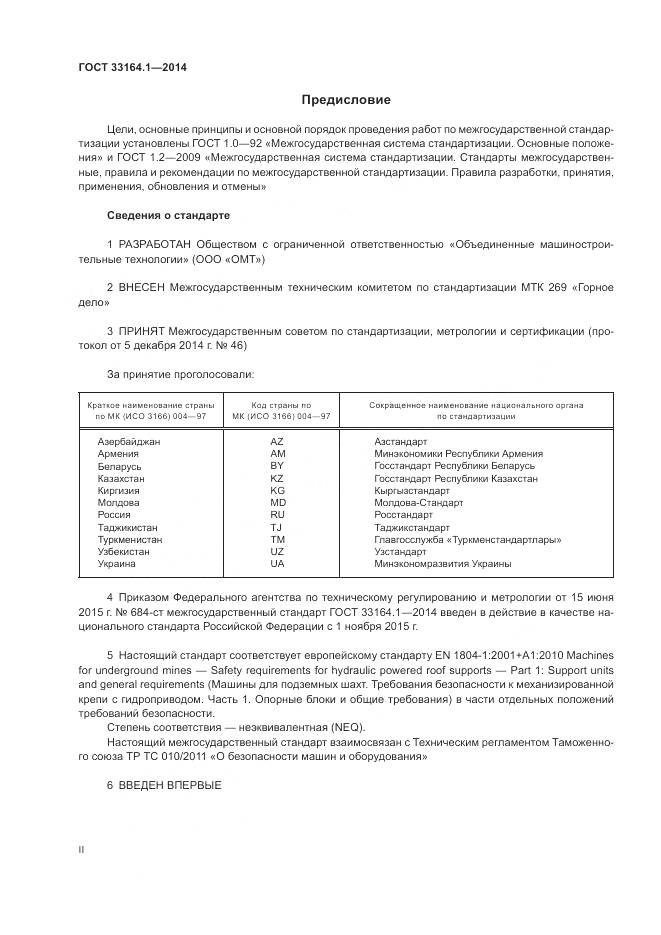 ГОСТ 33164.1—2014

Предисловие

Цели, основные принципы и основной порядок проведения работ по межгосударственной стандартизации установлены ГОСТ 1.0—92 «Межгосударственная система стандартизации. Основные положения» и ГОСТ 1.2—2009 «Межгосударственная система стандартизации. Стандарты межгосударственные, правила и рекомендации по межгосударственной стандартизации. Правила разработки, принятия, применения, обновления и отмены»

Сведения о стандарте

1 РАЗРАБОТАН Обществом с ограниченной ответственностью «Объединенные машиностроительные технологии» (ООО «ОМТ»)

2 ВНЕСЕН Межгосударственным техническим комитетом по стандартизации МТК 269 «Горное дело»

3 ПРИНЯТ Межгосударственным советом по стандартизации, метрологии и сертификации (протокол от 5 декабря 2014 г. № 46)

За принятие проголосовали:

| Краткое наименование страны по МК (ИСО 3166) 004—97 | Код страны по МК (ИСО 3166) 004—97 | Сокращенное наименование национального органа по стандартизации |
|---|---|---|
| Азербайджан | AZ | Азстандарт |
| Армения | AM | Минэкономики Республики Армения |
| Беларусь | BY | Госстандарт Республики Беларусь |
| Казахстан | KZ | Госстандарт Республики Казахстан |
| Киргизия | KG | Кыргызстандарт |
| Молдова | MD | Молдова-Стандарт |
| Россия | RU | Росстандарт |
| Таджикистан | TJ | Таджикстандарт |
| Туркменистан | TM | Главгосслужба «Туркменстандартлары» |
| Узбекистан | UZ | Узстандарт |
| Украина | UA | Минэкономразвития Украины |

4 Приказом Федерального агентства по техническому регулированию и метрологии от 15 июня 2015 г. № 684-ст межгосударственный стандарт ГОСТ 33164.1—2014 введен в действие в качестве национального стандарта Российской Федерации с 1 ноября 2015 г.

5 Настоящий стандарт соответствует европейскому стандарту EN 1804-1:2001+A1:2010 Machines for underground mines — Safety requirements for hydraulic powered roof supports — Part 1: Support units and general requirements (Машины для подземных шахт. Требования безопасности к механизированной крепи с гидроприводом. Часть 1. Опорные блоки и общие требования) в части отдельных положений требований безопасности.

Степень соответствия — неэквивалентная (NEQ).

Настоящий межгосударственный стандарт взаимосвязан с Техническим регламентом Таможенного союза ТР ТС 010/2011 «О безопасности машин и оборудования»

6 ВВЕДЕН ВПЕРВЫЕ

II